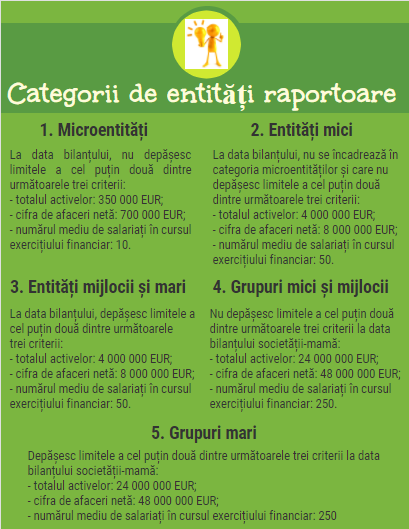 Categorii de entități raportoare

1. Microentități

La data bilanțului, nu depășesc limitele a cel puțin două dintre următoarele trei criterii:
- totalul activelor: 350 000 EUR;
- cifra de afaceri netă: 700 000 EUR;
- numărul mediu de salariați în cursul exercițiului financiar: 10.

2. Entități mici

La data bilanțului, nu se încadrează în categoria microentităților și care nu depășesc limitele a cel puțin două dintre următoarele trei criterii:
- totalul activelor: 4 000 000 EUR;
- cifra de afaceri netă: 8 000 000 EUR;
- numărul mediu de salariați în cursul exercițiului financiar: 50.

3. Entități mijlocii și mari

La data bilanțului, depășesc limitele a cel puțin două dintre următoarele trei criterii:
- totalul activelor: 4 000 000 EUR;
- cifra de afaceri netă: 8 000 000 EUR;
- numărul mediu de salariați în cursul exercițiului financiar: 50.

4. Grupuri mici și mijlocii

Nu depășesc limitele a cel puțin două dintre următoarele trei criterii la data bilanțului societății-mamă:
- totalul activelor: 24 000 000 EUR;
- cifra de afaceri netă: 48 000 000 EUR;
- numărul mediu de salariați în cursul exercițiului financiar: 250.

5. Grupuri mari

Depășesc limitele a cel puțin două dintre următoarele trei criterii la data bilanțului societății-mamă:
- totalul activelor: 24 000 000 EUR;
- cifra de afaceri netă: 48 000 000 EUR;
- numărul mediu de salariați în cursul exercițiului financiar: 250